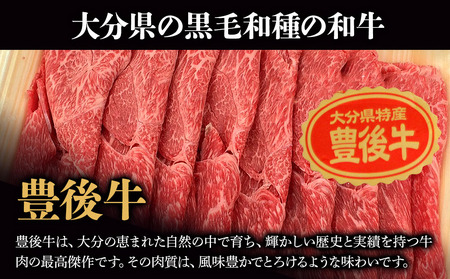 大分県の黒毛和種の和牛

大分県特産
豊後牛

豊後牛

豊後牛は、大分の恵まれた自然の中で育ち、輝かしい歴史と実績を持つ牛肉の最高傑作です。その肉質は、風味豊かでとろけるような味わいです。